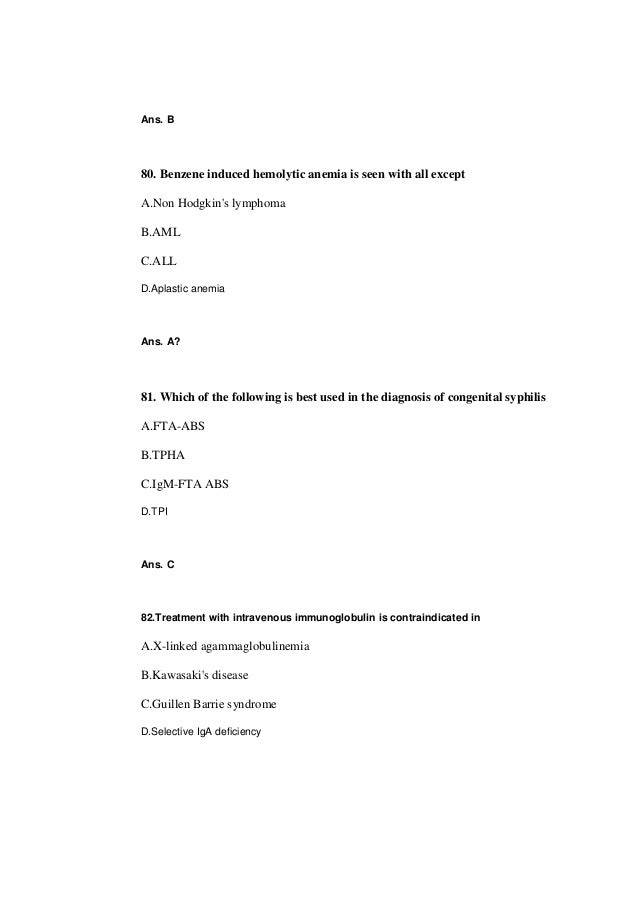 Ans. B

80. Benzene induced hemolytic anemia is seen with all except

A.Non Hodgkin's lymphoma

B.AML

C.ALL

D.Aplastic anemia

Ans. A?

81. Which of the following is best used in the diagnosis of congenital syphilis

A.FTA-ABS

B.TPHA

C.IgM-FTA ABS

D.TPI

Ans. C

82.Treatment with intravenous immunoglobulin is contraindicated in

A.X-linked agammaglobulinemia

B.Kawasaki's disease

C.Guillen Barrie syndrome

D.Selective IgA deficiency